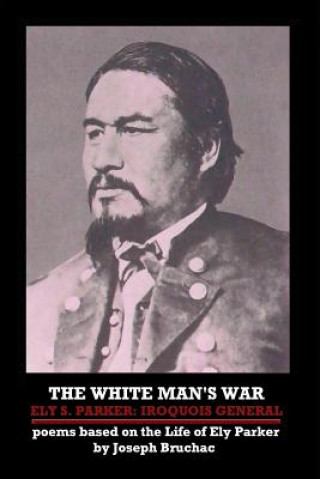 THE WHITE MAN'S WAR
ELY S. PARKER: IROQUOIS GENERAL
poems based on the Life of Ely Parker
by Joseph Bruchac